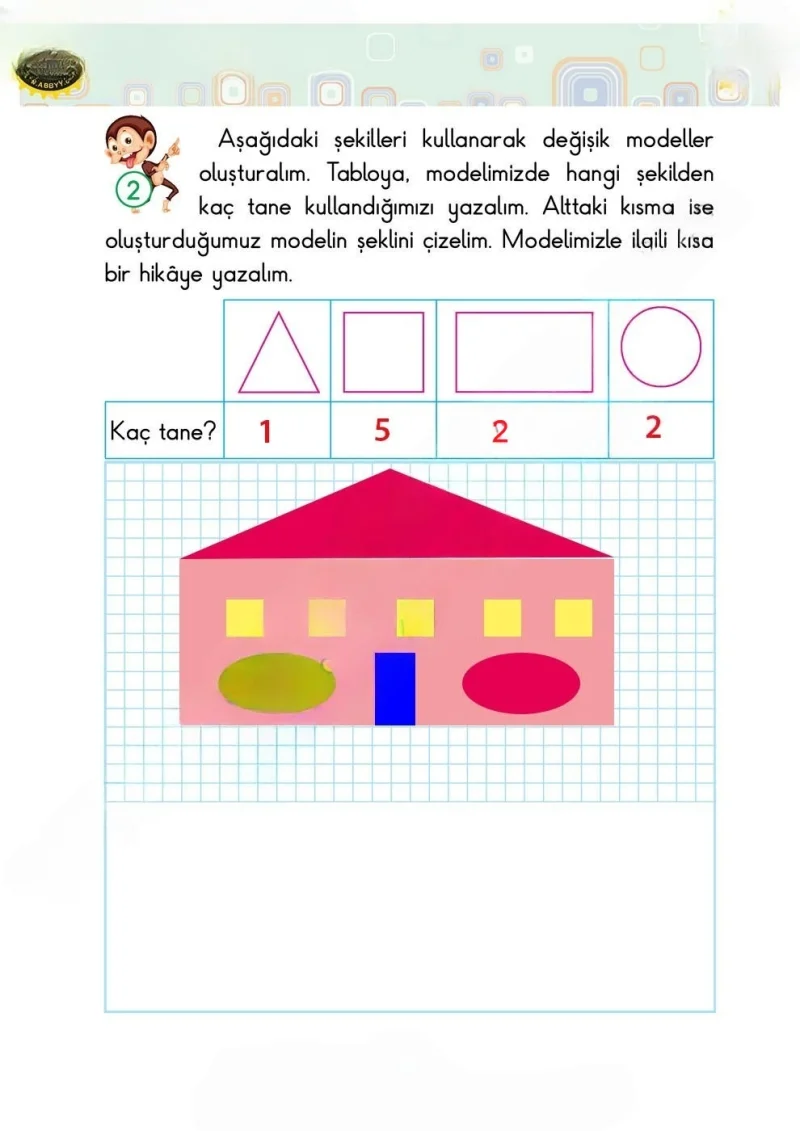 2

Aşağıdaki şekilleri kullanarak değişik modeller oluşturalım. Tabloya, modelimizde hangi şekilden kaç tane kullandığımızı yazalım. Alttaki kısma ise oluşturduğumuz modelin şeklini çizelim. Modelimizle ilgili kısa bir hikâye yazalım.

| | | | | |
|---|---|---|---|---|
| Kaç tane? | 1 | 5 | 2 | 2 |